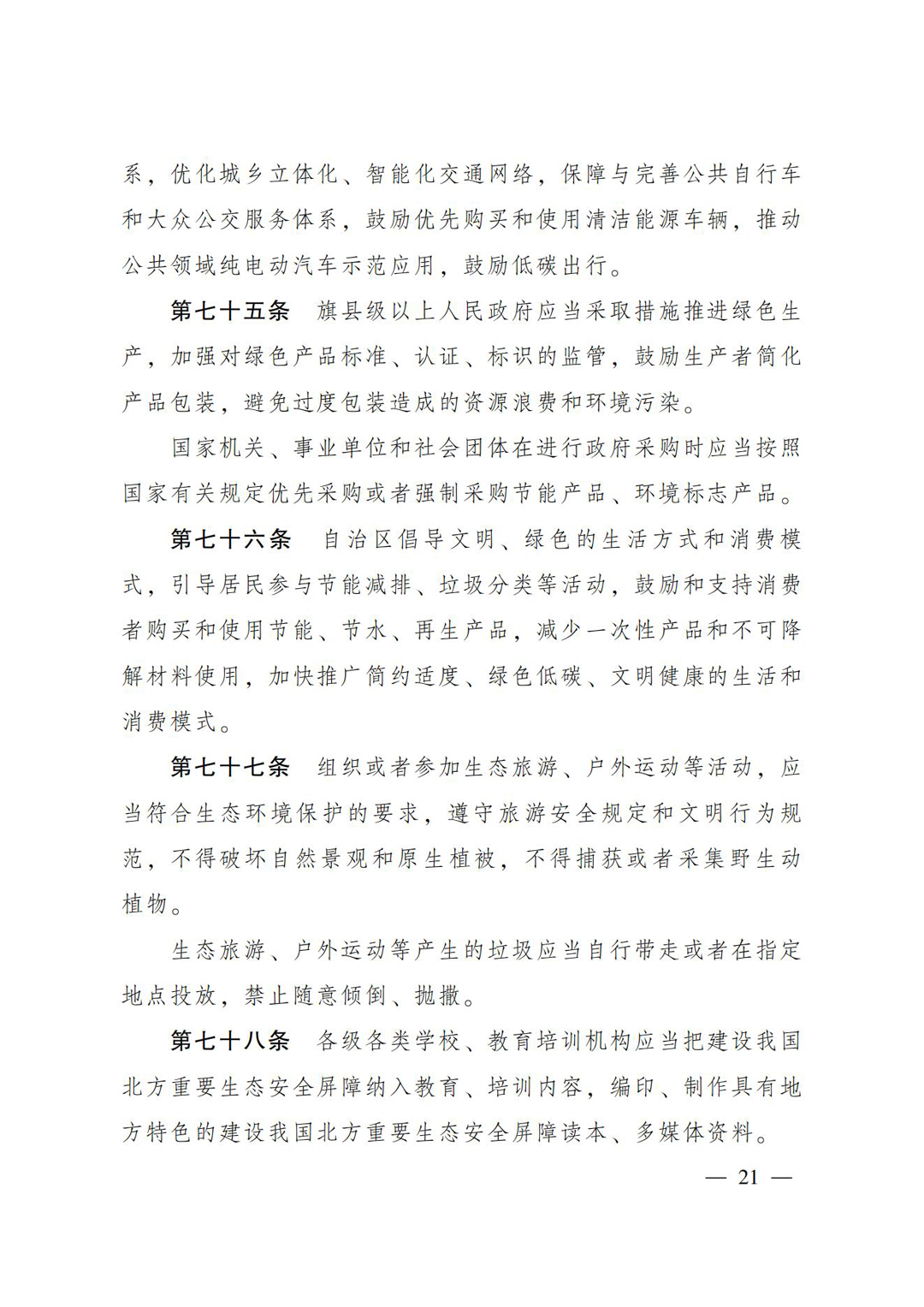 系，优化城乡立体化、智能化交通网络，保障与完善公共自行车和大众公交服务体系，鼓励优先购买和使用清洁能源车辆，推动公共领域纯电动汽车示范应用，鼓励低碳出行。

第七十五条　旗县级以上人民政府应当采取措施推进绿色生产，加强对绿色产品标准、认证、标识的监管，鼓励生产者简化产品包装，避免过度包装造成的资源浪费和环境污染。

国家机关、事业单位和社会团体在进行政府采购时应当按照国家有关规定优先采购或者强制采购节能产品、环境标志产品。

第七十六条　自治区倡导文明、绿色的生活方式和消费模式，引导居民参与节能减排、垃圾分类等活动，鼓励和支持消费者购买和使用节能、节水、再生产品，减少一次性产品和不可降解材料使用，加快推广简约适度、绿色低碳、文明健康的生活和消费模式。

第七十七条　组织或者参加生态旅游、户外运动等活动，应当符合生态环境保护的要求，遵守旅游安全规定和文明行为规范，不得破坏自然景观和原生植被，不得捕获或者采集野生动植物。

生态旅游、户外运动等产生的垃圾应当自行带走或者在指定地点投放，禁止随意倾倒、抛撒。

第七十八条　各级各类学校、教育培训机构应当把建设我国北方重要生态安全屏障纳入教育、培训内容，编印、制作具有地方特色的建设我国北方重要生态安全屏障读本、多媒体资料。

— 21 —